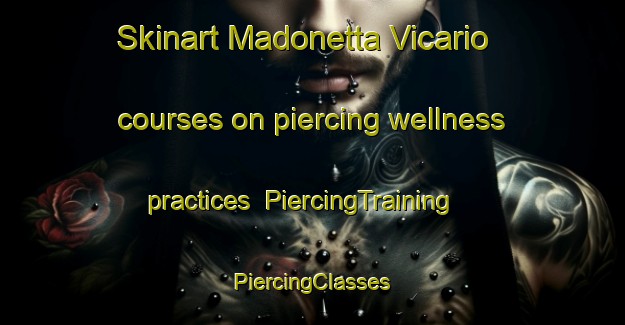 Skinart Madonetta Vicario courses on piercing wellness practices PiercingTraining PiercingClasses